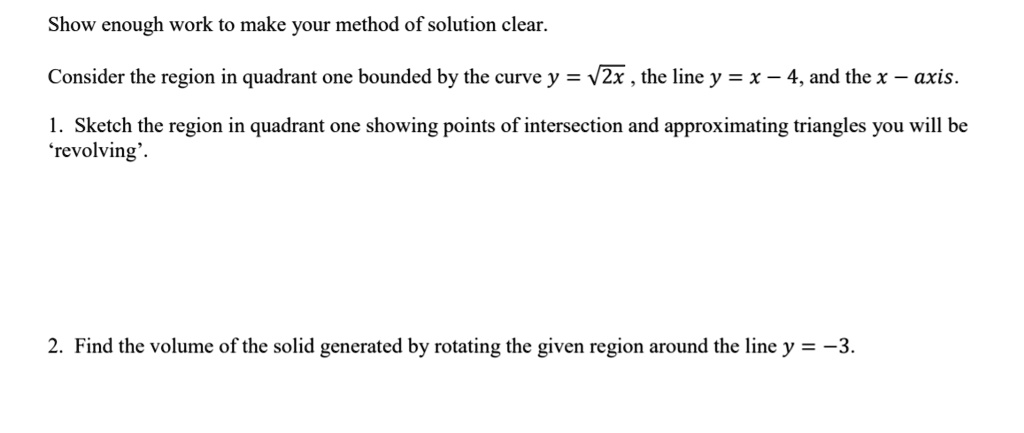 Show enough work to make your method of solution clear.

Consider the region in quadrant one bounded by the curve $y = \sqrt{2x}$ , the line $y = x - 4$, and the $x - axis$.

1. Sketch the region in quadrant one showing points of intersection and approximating triangles you will be ‘revolving’.

2. Find the volume of the solid generated by rotating the given region around the line $y = -3$.